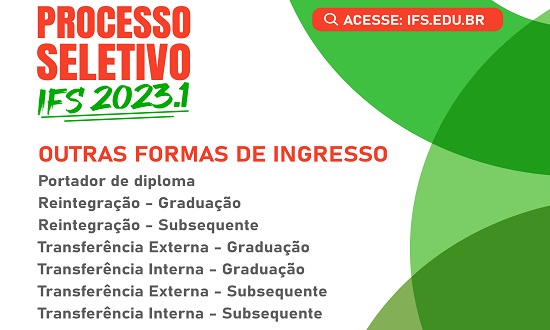 PROCESSO SELETIVO
IFS 2023.1

ACESSE: IFS.EDU.BR

OUTRAS FORMAS DE INGRESSO
Portador de diploma
Reintegração - Graduação
Reintegração - Subsequente
Transferência Externa - Graduação
Transferência Interna - Graduação
Transferência Externa - Subsequente
Transferência Interna - Subsequente